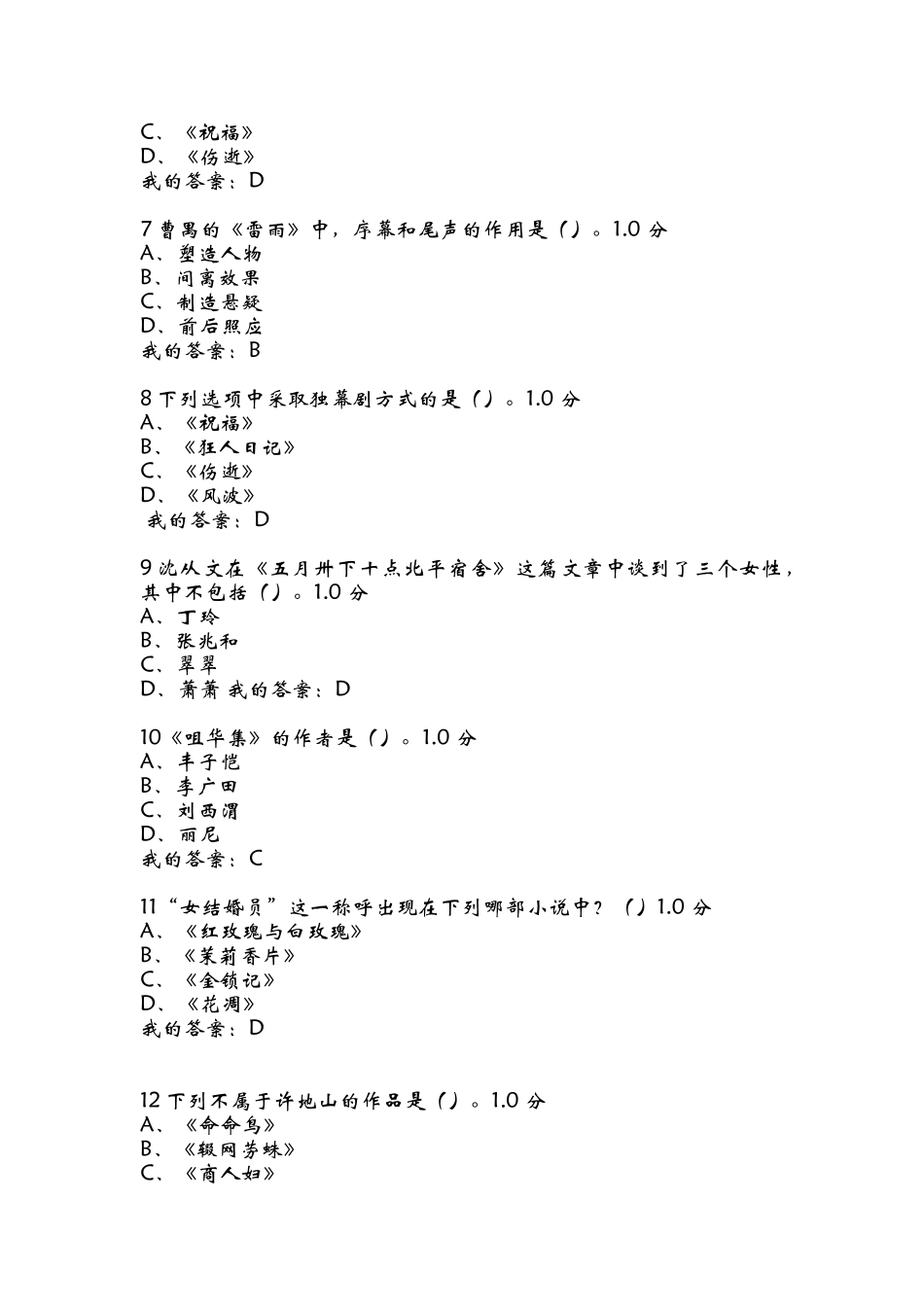 C、《祝福》
D、《伤逝》
我的答案：D

7 曹禺的《雷雨》中，序幕和尾声的作用是（）。1.0 分
A、塑造人物
B、间离效果
C、制造悬疑
D、前后照应
我的答案：B

8 下列选项中采取独幕剧方式的是（）。1.0 分
A、《祝福》
B、《狂人日记》
C、《伤逝》
D、《风波》
我的答案：D

9 沈从文在《五月卅下十点北平宿舍》这篇文章中谈到了三个女性，其中不包括（）。1.0 分
A、丁玲
B、张兆和
C、翠翠
D、萧萧 我的答案：D

10《咀华集》的作者是（）。1.0 分
A、丰子恺
B、李广田
C、刘西渭
D、丽尼
我的答案：C

11“女结婚员”这一称呼出现在下列哪部小说中？（）1.0 分
A、《红玫瑰与白玫瑰》
B、《茉莉香片》
C、《金锁记》
D、《花凋》
我的答案：D

12 下列不属于许地山的作品是（）。1.0 分
A、《命命鸟》
B、《缀网劳蛛》
C、《商人妇》